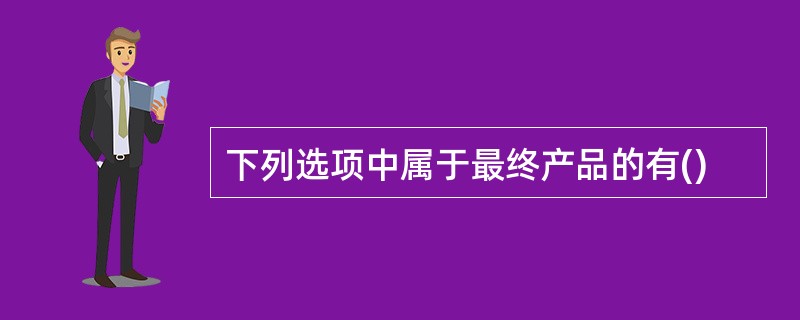 下列选项中属于最终产品的有()